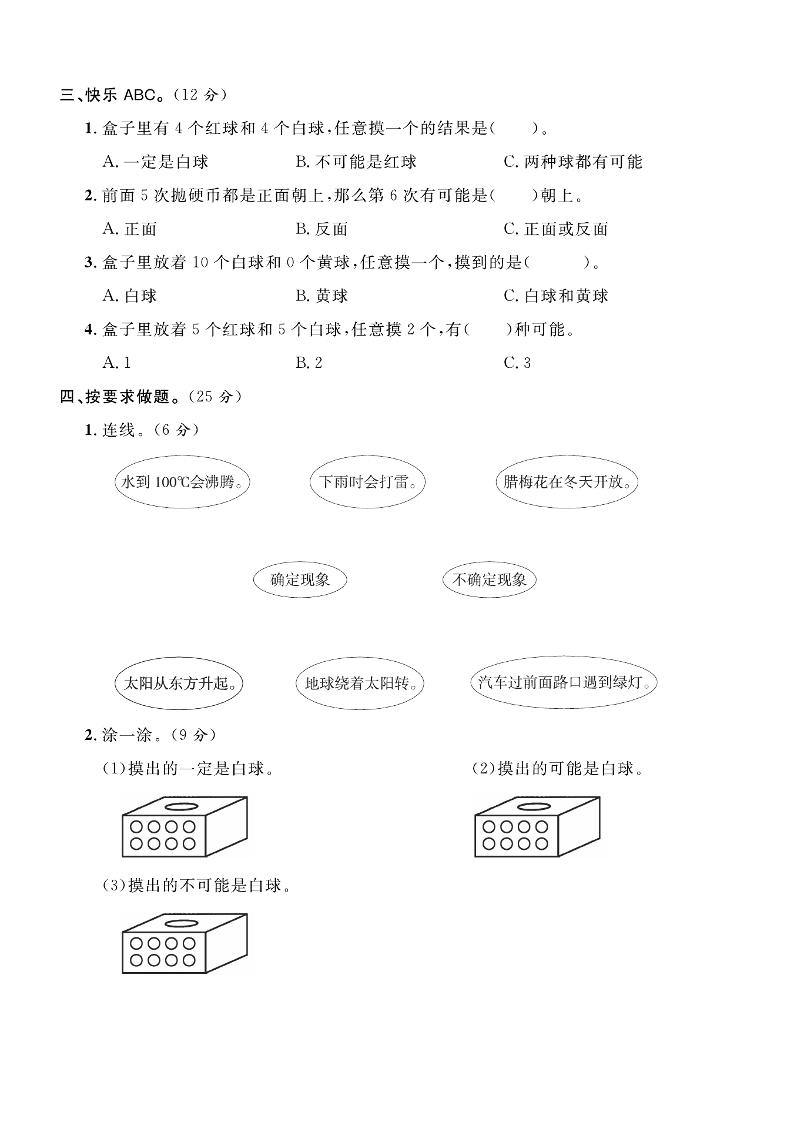 三、快乐 ABC。(12 分)

1. 盒子里有 4 个红球和 4 个白球,任意摸一个的结果是(　　)。

A. 一定是白球　　B. 不可能是红球　　C. 两种球都有可能

2. 前面 5 次抛硬币都是正面朝上,那么第 6 次有可能是(　　)朝上。

A. 正面　　B. 反面　　C. 正面或反面

3. 盒子里放着 10 个白球和 0 个黄球,任意摸一个,摸到的是(　　)。

A. 白球　　B. 黄球　　C. 白球和黄球

4. 盒子里放着 5 个红球和 5 个白球,任意摸 2 个,有(　　)种可能。

A. 1　　B. 2　　C. 3

四、按要求做题。(25 分)

1. 连线。(6 分)

水到 100℃会沸腾。　下雨时会打雷。　腊梅花在冬天开放。

确定现象　不确定现象

太阳从东方升起。　地球绕着太阳转。　汽车过前面路口遇到绿灯。

2. 涂一涂。(9 分)

(1)摸出的一定是白球。

(2)摸出的可能是白球。

(3)摸出的不可能是白球。